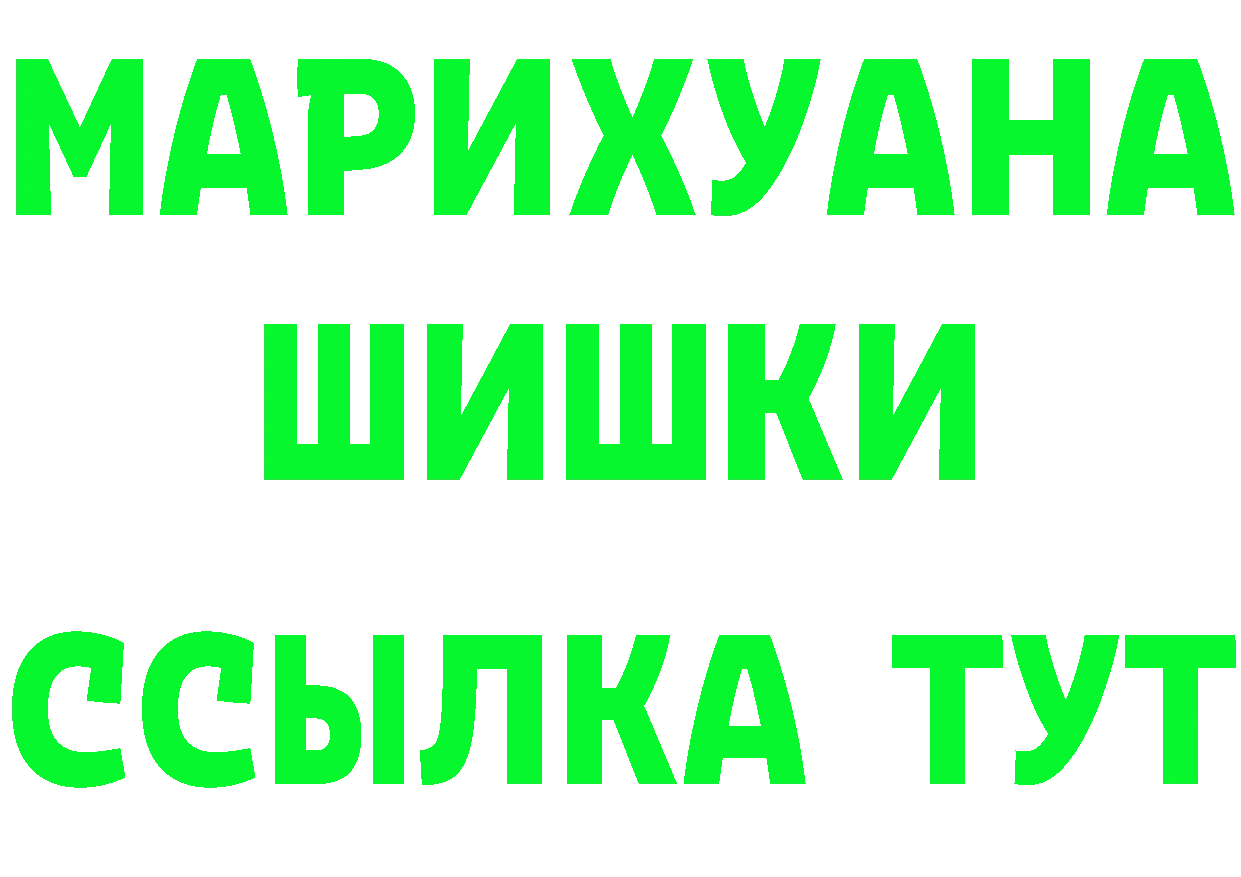 МАРИХУАНА
ШИШКИ
ССЫЛКА ТУТ